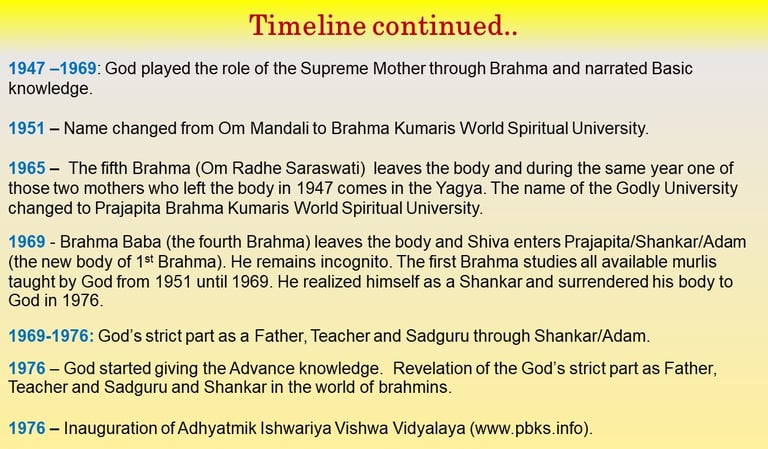 Timeline continued..

1947 –1969: God played the role of the Supreme Mother through Brahma and narrated Basic knowledge.

1951 – Name changed from Om Mandali to Brahma Kumaris World Spiritual University.

1965 – The fifth Brahma (Om Radhe Saraswati) leaves the body and during the same year one of those two mothers who left the body in 1947 comes in the Yagya. The name of the Godly University changed to Prajapita Brahma Kumaris World Spiritual University.

1969 - Brahma Baba (the fourth Brahma) leaves the body and Shiva enters Prajapita/Shankar/Adam (the new body of 1$^{st}$ Brahma). He remains incognito. The first Brahma studies all available murlis taught by God from 1951 until 1969. He realized himself as a Shankar and surrendered his body to God in 1976.

1969-1976: God's strict part as a Father, Teacher and Sadguru through Shankar/Adam.

1976 – God started giving the Advance knowledge. Revelation of the God's strict part as Father, Teacher and Sadguru and Shankar in the world of brahmins.

1976 – Inauguration of Adhyatmik Ishwariya Vishwa Vidyalaya (www.pbks.info).